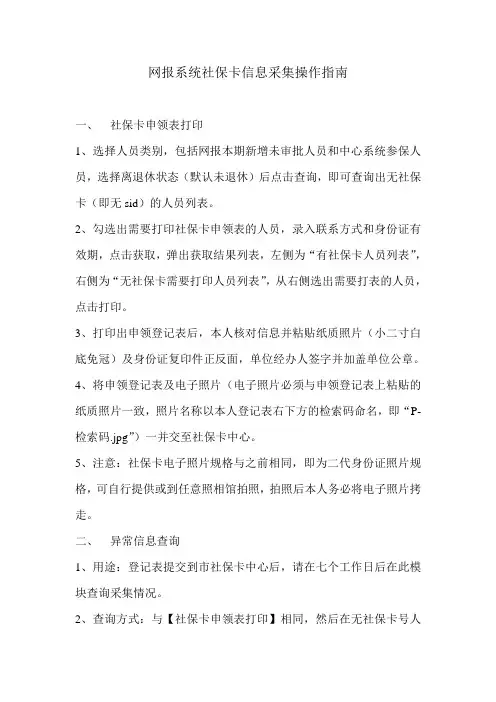 网报系统社保卡信息采集操作指南

一、 社保卡申领表打印

1、选择人员类别，包括网报本期新增未审批人员和中心系统参保人员，选择离退休状态（默认未退休）后点击查询，即可查询出无社保卡（即无 sid）的人员列表。

2、勾选出需要打印社保卡申领表的人员，录入联系方式和身份证有效期，点击获取，弹出获取结果列表，左侧为“有社保卡人员列表”，右侧为“无社保卡需要打印人员列表”，从右侧选出需要打表的人员，点击打印。

3、打印出申领登记表后，本人核对信息并粘贴纸质照片（小二寸白底免冠）及身份证复印件正反面，单位经办人签字并加盖单位公章。

4、将申领登记表及电子照片（电子照片必须与申领登记表上粘贴的纸质照片一致，照片名称以本人登记表右下方的检索码命名，即“P-检索码.jpg”）一并交至社保卡中心。

5、注意：社保卡电子照片规格与之前相同，即为二代身份证照片规格，可自行提供或到任意照相馆拍照，拍照后本人务必将电子照片拷走。

二、 异常信息查询

1、用途：登记表提交到市社保卡中心后，请在七个工作日后在此模块查询采集情况。

2、查询方式：与【社保卡申领表打印】相同，然后在无社保卡号人